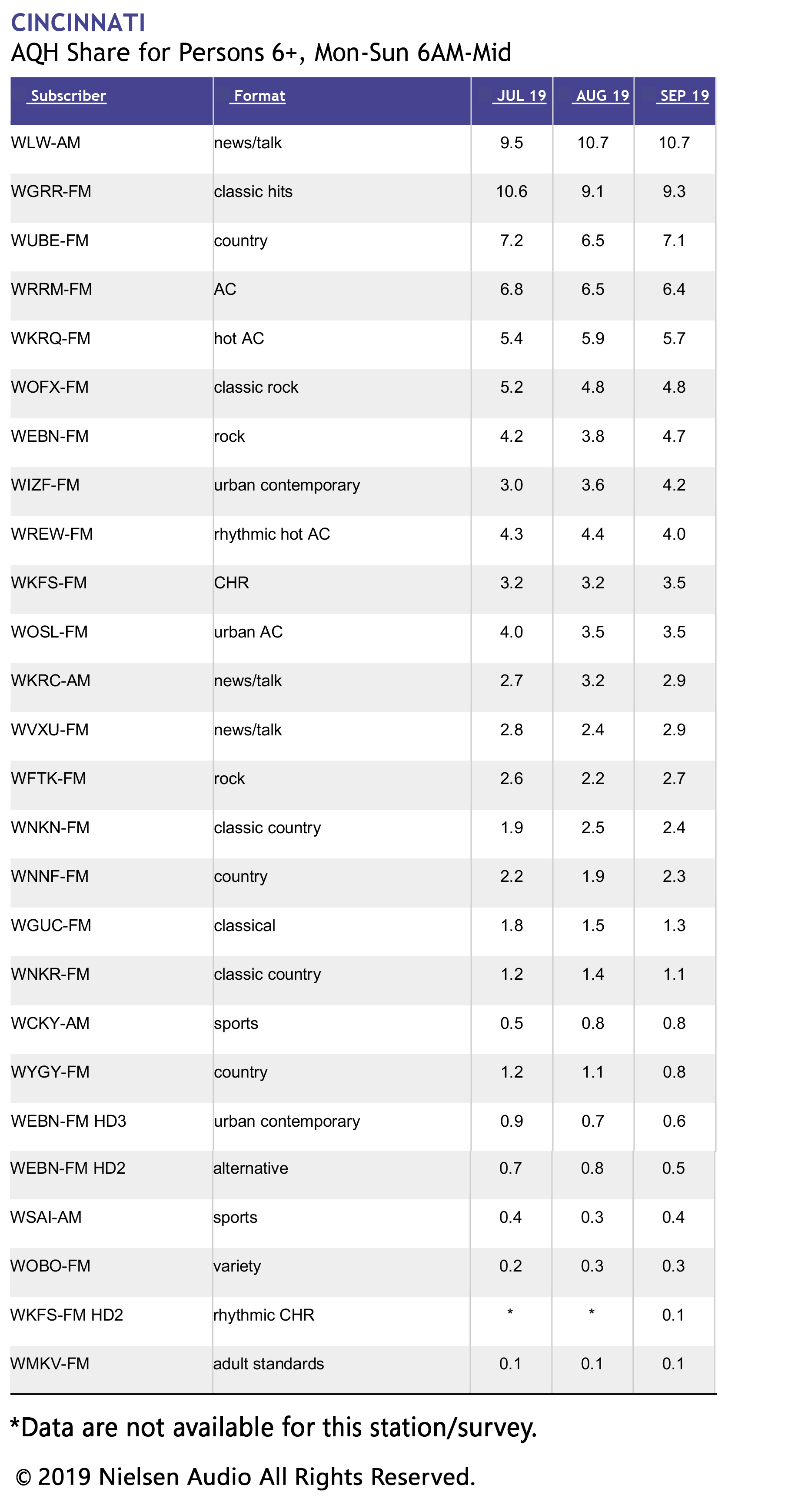 CINCINNATI
AQH Share for Persons 6+, Mon-Sun 6AM-Mid

| Subscriber | Format | JUL 19 | AUG 19 | SEP 19 |
|---|---|---|---|---|
| WLW-AM | news/talk | 9.5 | 10.7 | 10.7 |
| WGRR-FM | classic hits | 10.6 | 9.1 | 9.3 |
| WUBE-FM | country | 7.2 | 6.5 | 7.1 |
| WRRM-FM | AC | 6.8 | 6.5 | 6.4 |
| WKRQ-FM | hot AC | 5.4 | 5.9 | 5.7 |
| WOFX-FM | classic rock | 5.2 | 4.8 | 4.8 |
| WEBN-FM | rock | 4.2 | 3.8 | 4.7 |
| WIZF-FM | urban contemporary | 3.0 | 3.6 | 4.2 |
| WREW-FM | rhythmic hot AC | 4.3 | 4.4 | 4.0 |
| WKFS-FM | CHR | 3.2 | 3.2 | 3.5 |
| WOSL-FM | urban AC | 4.0 | 3.5 | 3.5 |
| WKRC-AM | news/talk | 2.7 | 3.2 | 2.9 |
| WVXU-FM | news/talk | 2.8 | 2.4 | 2.9 |
| WFTK-FM | rock | 2.6 | 2.2 | 2.7 |
| WNKN-FM | classic country | 1.9 | 2.5 | 2.4 |
| WNNF-FM | country | 2.2 | 1.9 | 2.3 |
| WGUC-FM | classical | 1.8 | 1.5 | 1.3 |
| WNKR-FM | classic country | 1.2 | 1.4 | 1.1 |
| WCKY-AM | sports | 0.5 | 0.8 | 0.8 |
| WYGY-FM | country | 1.2 | 1.1 | 0.8 |
| WEBN-FM HD3 | urban contemporary | 0.9 | 0.7 | 0.6 |
| WEBN-FM HD2 | alternative | 0.7 | 0.8 | 0.5 |
| WSAI-AM | sports | 0.4 | 0.3 | 0.4 |
| WOBO-FM | variety | 0.2 | 0.3 | 0.3 |
| WKFS-FM HD2 | rhythmic CHR | * | * | 0.1 |
| WMKV-FM | adult standards | 0.1 | 0.1 | 0.1 |

*Data are not available for this station/survey.

© 2019 Nielsen Audio All Rights Reserved.